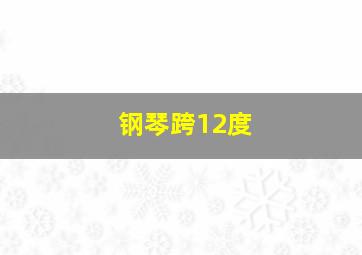 钢琴跨12度